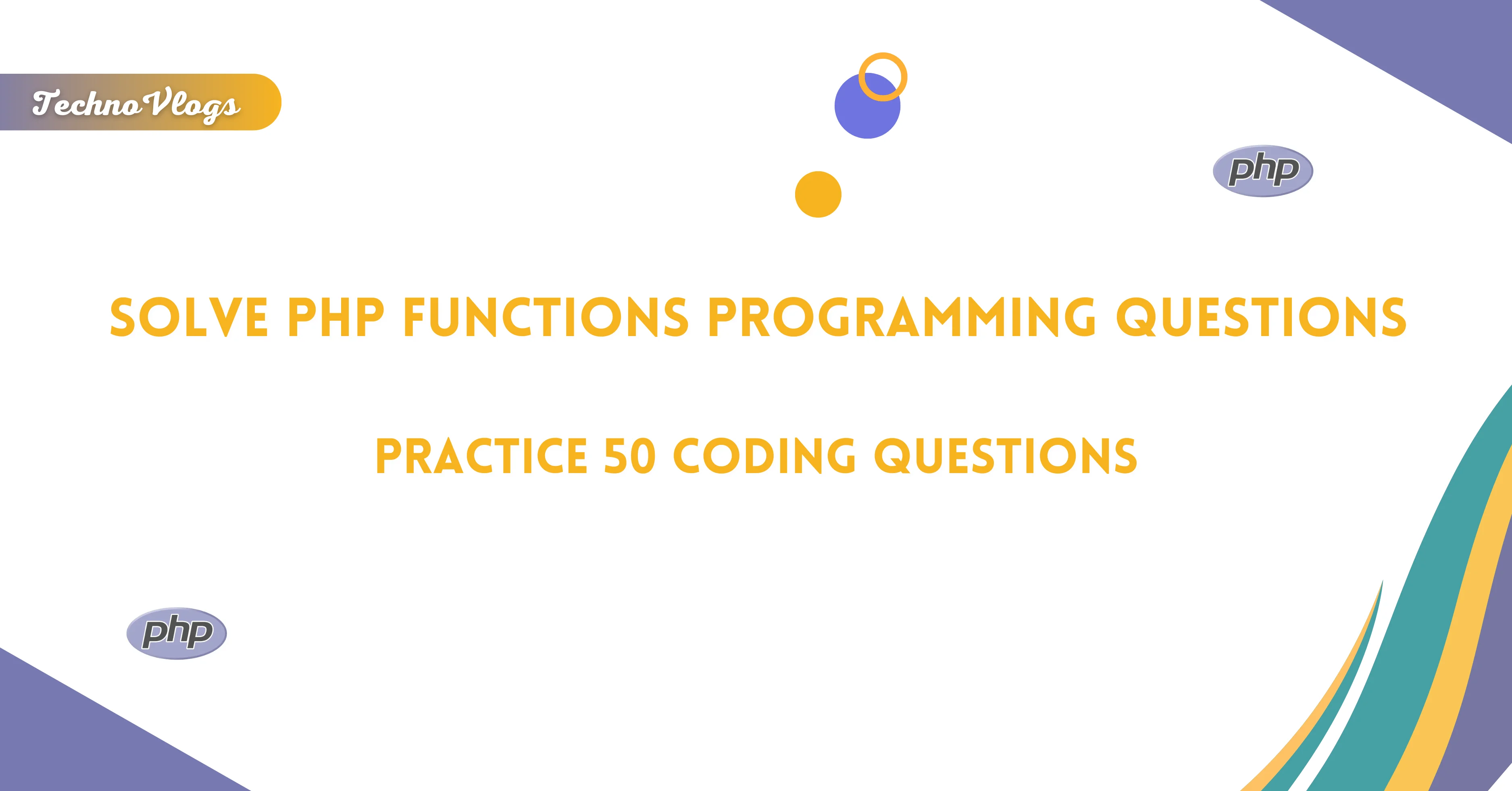 TechnoVlogs

php

SOLVE PHP FUNCTIONS PROGRAMMING QUESTIONS

PRACTICE 50 CODING QUESTIONS

php